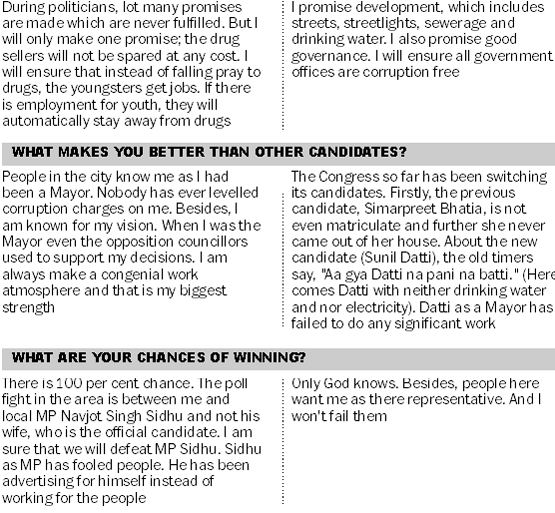 During politicians, lot many promises are made which are never fulfilled. But I will only make one promise; the drug sellers will not be spared at any cost. I will ensure that instead of falling pray to drugs, the youngsters get jobs. If there is employment for youth, they will automatically stay away from drugs

I promise development, which includes streets, streetlights, sewerage and drinking water. I also promise good governance. I will ensure all government offices are corruption free

WHAT MAKES YOU BETTER THAN OTHER CANDIDATES?

People in the city know me as I had been a Mayor. Nobody has ever levelled corruption charges on me. Besides, I am known for my vision. When I was the Mayor even the opposition councillors used to support my decisions. I am always make a congenial work atmosphere and that is my biggest strength

The Congress so far has been switching its candidates. Firstly, the previous candidate, Simarpreet Bhatia, is not even matriculate and further she never came out of her house. About the new candidate (Sunil Datti), the old timers say, "Aa gya Datti na pani na batti." (Here comes Datti with neither drinking water and nor electricity). Datti as a Mayor has failed to do any significant work

WHAT ARE YOUR CHANCES OF WINNING?

There is 100 per cent chance. The poll fight in the area is between me and local MP Navjot Singh Sidhu and not his wife, who is the official candidate. I am sure that we will defeat MP Sidhu. Sidhu as MP has fooled people. He has been advertising for himself instead of working for the people

Only God knows. Besides, people here want me as there representative. And I won't fail them